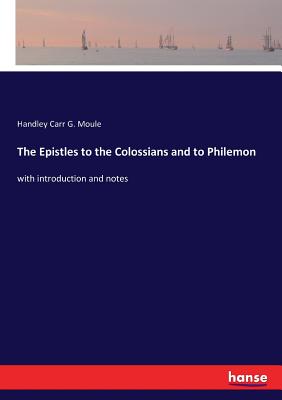 Handley Carr G. Moule

The Epistles to the Colossians and to Philemon

with introduction and notes

hanse